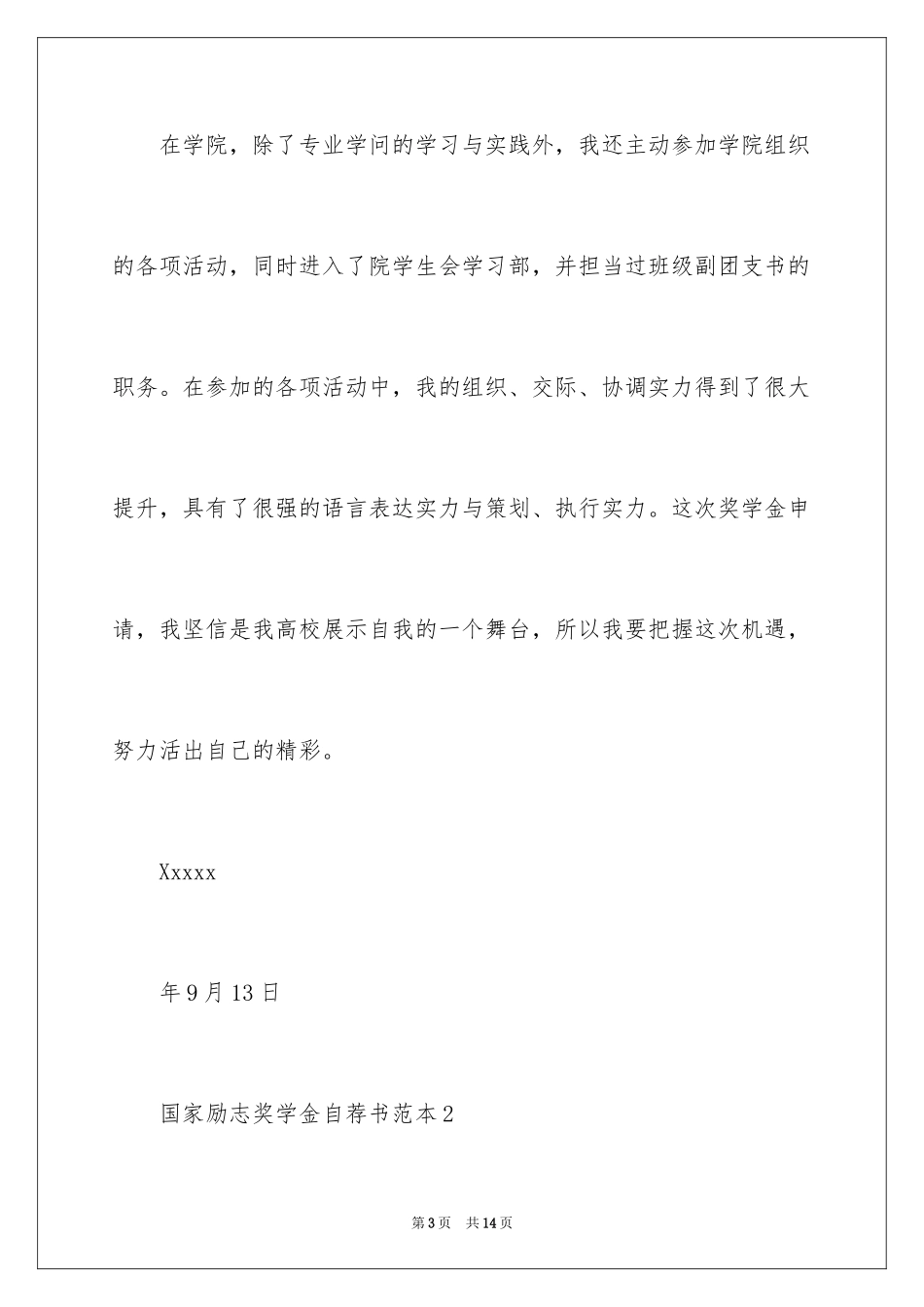 在学院，除了专业学问的学习与实践外，我还主动参加学院组织的各项活动，同时进入了院学生会学习部，并担当过班级副团支书的职务。在参加的各项活动中，我的组织、交际、协调实力得到了很大提升，具有了很强的语言表达实力与策划、执行实力。这次奖学金申请，我坚信是我高校展示自我的一个舞台，所以我要把握这次机遇，努力活出自己的精彩。

Xxxxx

年9月13日

国家励志奖学金自荐书范本2

第3页 共14页